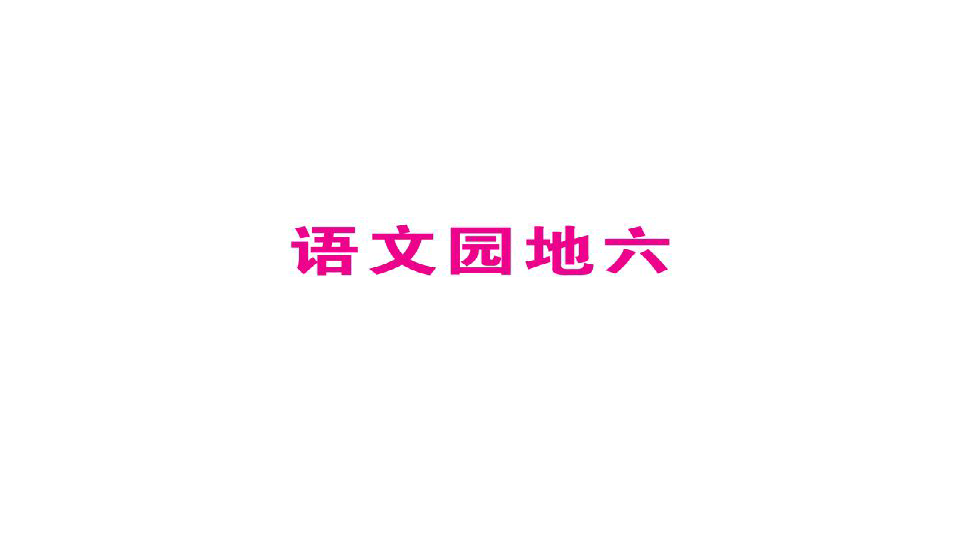 语文园地六